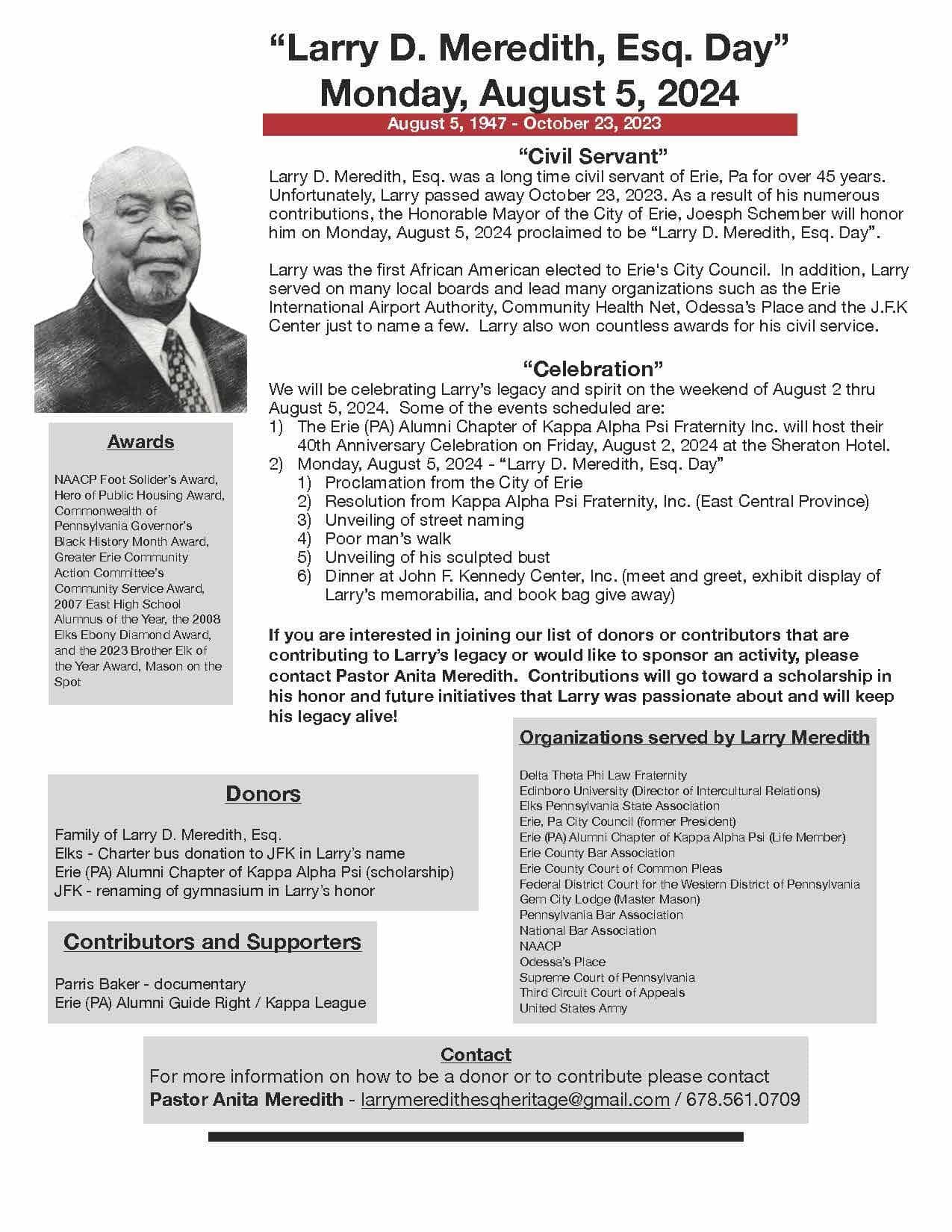 "Larry D. Meredith, Esq. Day"
Monday, August 5, 2024

August 5, 1947 - October 23, 2023

"Civil Servant"

Larry D. Meredith, Esq. was a long time civil servant of Erie, Pa for over 45 years. Unfortunately, Larry passed away October 23, 2023. As a result of his numerous contributions, the Honorable Mayor of the City of Erie, Joesph Schember will honor him on Monday, August 5, 2024 proclaimed to be "Larry D. Meredith, Esq. Day".

Larry was the first African American elected to Erie's City Council. In addition, Larry served on many local boards and lead many organizations such as the Erie International Airport Authority, Community Health Net, Odessa's Place and the J.F.K Center just to name a few. Larry also won countless awards for his civil service.

"Celebration"

We will be celebrating Larry's legacy and spirit on the weekend of August 2 thru August 5, 2024. Some of the events scheduled are:
1) The Erie (PA) Alumni Chapter of Kappa Alpha Psi Fraternity Inc. will host their 40th Anniversary Celebration on Friday, August 2, 2024 at the Sheraton Hotel.
2) Monday, August 5, 2024 - "Larry D. Meredith, Esq. Day"
1) Proclamation from the City of Erie
2) Resolution from Kappa Alpha Psi Fraternity, Inc. (East Central Province)
3) Unveiling of street naming
4) Poor man's walk
5) Unveiling of his sculpted bust
6) Dinner at John F. Kennedy Center, Inc. (meet and greet, exhibit display of Larry's memorabilia, and book bag give away)

If you are interested in joining our list of donors or contributors that are contributing to Larry's legacy or would like to sponsor an activity, please contact Pastor Anita Meredith. Contributions will go toward a scholarship in his honor and future initiatives that Larry was passionate about and will keep his legacy alive!

Awards

NAACP Foot Solider's Award, Hero of Public Housing Award, Commonwealth of Pennsylvania Governor's Black History Month Award, Greater Erie Community Action Committee's Community Service Award, 2007 East High School Alumnus of the Year, the 2008 Elks Ebony Diamond Award, and the 2023 Brother Elk of the Year Award, Mason on the Spot

Donors

Family of Larry D. Meredith, Esq.
Elks - Charter bus donation to JFK in Larry's name
Erie (PA) Alumni Chapter of Kappa Alpha Psi (scholarship)
JFK - renaming of gymnasium in Larry's honor

Contributors and Supporters

Parris Baker - documentary
Erie (PA) Alumni Guide Right / Kappa League

Organizations served by Larry Meredith

Delta Theta Phi Law Fraternity
Edinboro University (Director of Intercultural Relations)
Elks Pennsylvania State Association
Erie, Pa City Council (former President)
Erie (PA) Alumni Chapter of Kappa Alpha Psi (Life Member)
Erie County Bar Association
Erie County Court of Common Pleas
Federal District Court for the Western District of Pennsylvania
Gem City Lodge (Master Mason)
Pennsylvania Bar Association
National Bar Association
NAACP
Odessa's Place
Supreme Court of Pennsylvania
Third Circuit Court of Appeals
United States Army

Contact

For more information on how to be a donor or to contribute please contact
Pastor Anita Meredith - larrymeredithesqheritage@gmail.com / 678.561.0709